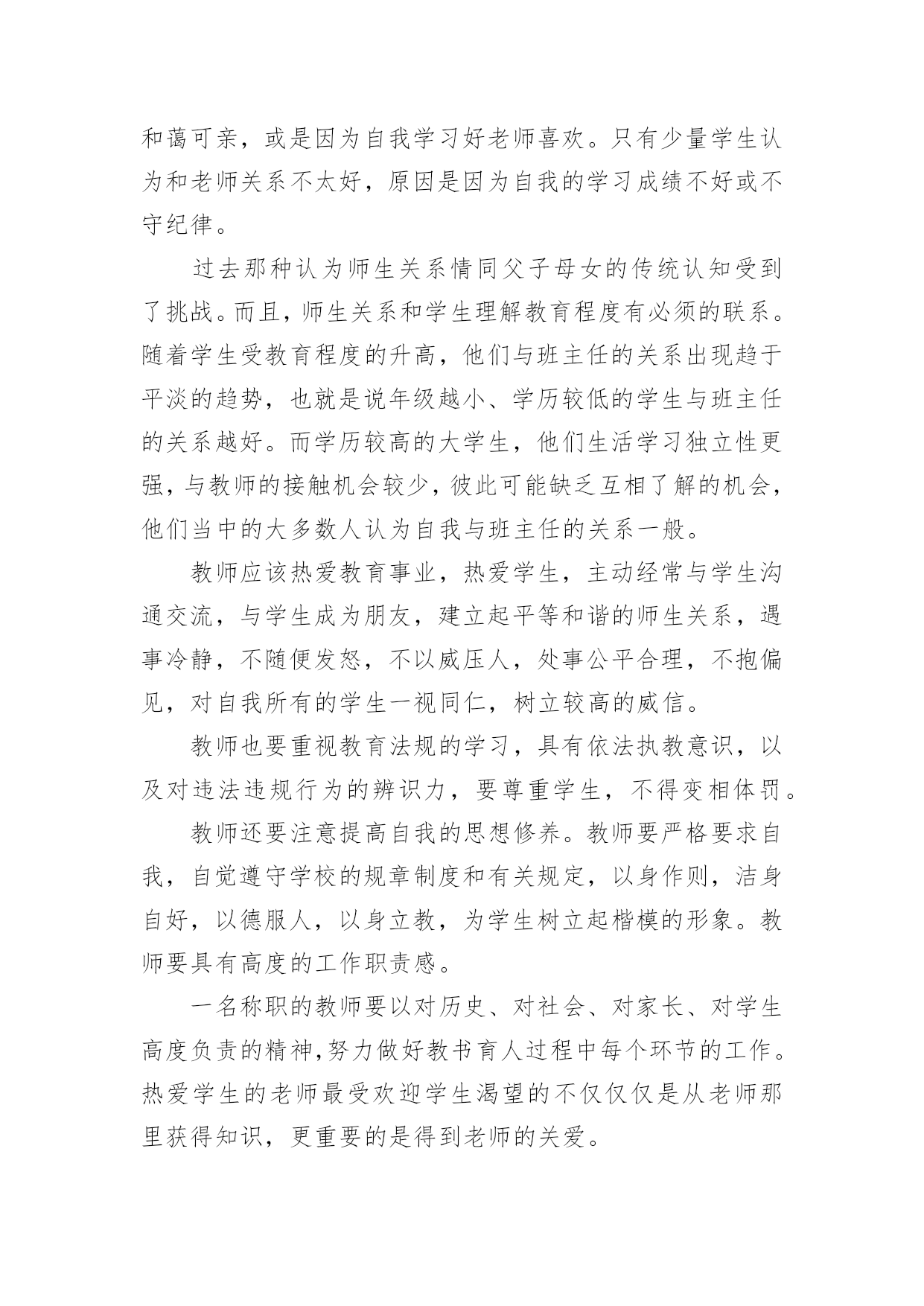 和蔼可亲，或是因为自我学习好老师喜欢。只有少量学生认为和老师关系不太好，原因是因为自我的学习成绩不好或不守纪律。

过去那种认为师生关系情同父子母女的传统认知受到了挑战。而且，师生关系和学生理解教育程度有必须的联系。随着学生受教育程度的升高，他们与班主任的关系出现趋于平淡的趋势，也就是说年级越小、学历较低的学生与班主任的关系越好。而学历较高的大学生，他们生活学习独立性更强，与教师的接触机会较少，彼此可能缺乏互相了解的机会，他们当中的大多数人认为自我与班主任的关系一般。

教师应该热爱教育事业，热爱学生，主动经常与学生沟通交流，与学生成为朋友，建立起平等和谐的师生关系，遇事冷静，不随便发怒，不以威压人，处事公平合理，不抱偏见，对自我所有的学生一视同仁，树立较高的威信。

教师也要重视教育法规的学习，具有依法执教意识，以及对违法违规行为的辨识力，要尊重学生，不得变相体罚。

教师还要注意提高自我的思想修养。教师要严格要求自我，自觉遵守学校的规章制度和有关规定，以身作则，洁身自好，以德服人，以身立教，为学生树立起楷模的形象。教师要具有高度的工作职责感。

一名称职的教师要以对历史、对社会、对家长、对学生高度负责的精神,努力做好教书育人过程中每个环节的工作。热爱学生的老师最受欢迎学生渴望的不仅仅仅是从老师那里获得知识，更重要的是得到老师的关爱。